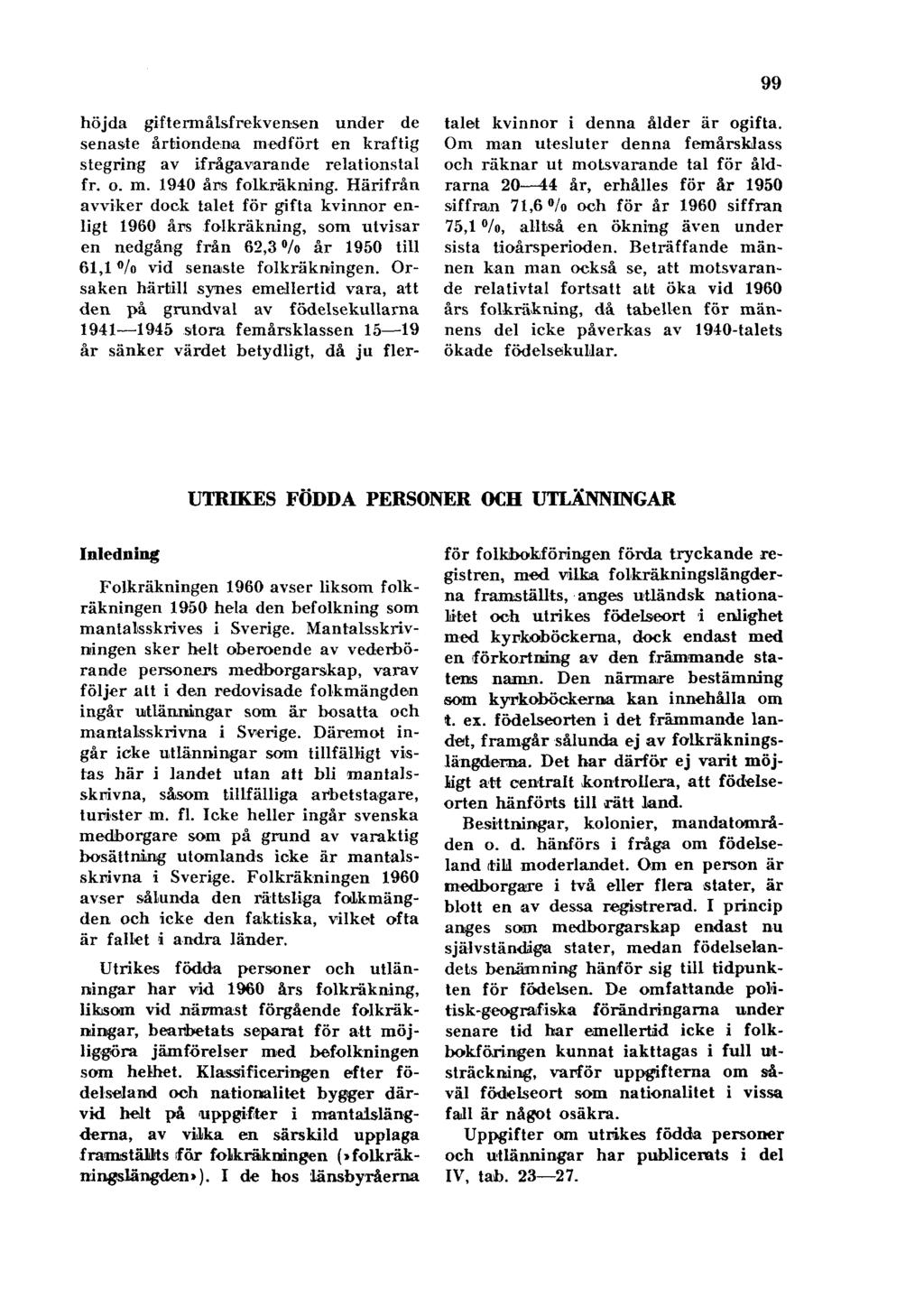 99

höjda giftermålsfrekvensen under de senaste årtiondena medfört en kraftig stegring av ifrågavarande relationstal fr. o. m. 1940 års folkräkning. Härifrån avviker dock talet för gifta kvinnor enligt 1960 års folkräkning, som utvisar en nedgång från 62,3 % år 1950 till 61,1 % vid senaste folkräkningen. Orsaken härtill synes emellertid vara, att den på grundval av födelsekullarna 1941—1945 stora femårsklassen 15—19 år sänker värdet betydligt, då ju flertalet kvinnor i denna ålder är ogifta. Om man utesluter denna femårsklass och räknar ut motsvarande tal för åldrarna 20—44 år, erhålles för år 1950 siffran 71,6 % och för år 1960 siffran 75,1 %, alltså en ökning även under sista tioårsperioden. Beträffande männen kan man också se, att motsvarande relativtal fortsatt att öka vid 1960 års folkräkning, då tabellen för männens del icke påverkas av 1940-talets ökade födelsekullar.

UTRIKES FÖDDA PERSONER OCH UTLÄNNINGAR

Inledning

Folkräkningen 1960 avser liksom folkräkningen 1950 hela den befolkning som mantalsskrives i Sverige. Mantalsskrivningen sker helt oberoende av vederbörande personers medborgarskap, varav följer att i den redovisade folkmängden ingår utlänningar som är bosatta och mantalsskrivna i Sverige. Däremot ingår icke utlänningar som tillfälligt vistas här i landet utan att bli mantalsskrivna, såsom tillfälliga arbetstagare, turister m. fl. Icke heller ingår svenska medborgare som på grund av varaktig bosättning utomlands icke är mantalsskrivna i Sverige. Folkräkningen 1960 avser sålunda den rättsliga folkmängden och icke den faktiska, vilket ofta är fallet i andra länder.

Utrikes födda personer och utlänningar har vid 1960 års folkräkning, liksom vid närmast förgående folkräkningar, bearbetats separat för att möjliggöra jämförelser med befolkningen som helhet. Klassificeringen efter födelseland och nationalitet bygger därvid helt på uppgifter i mantalslängderna, av vilka en särskild upplaga framställts för folkräkningen (»folkräkningslängden»). I de hos länsbyråerna för folkbokföringen förda tryckande registren, med vilka folkräkningslängderna framställts, anges utländsk nationalitet och utrikes födelseort i enlighet med kyrkoböckerna, dock endast med en förkortning av den främmande statens namn. Den närmare bestämning som kyrkoböckerna kan innehålla om t. ex. födelseorten i det främmande landet, framgår sålunda ej av folkräkningslängderna. Det har därför ej varit möjligt att centralt kontrollera, att födelseorten hänförts till rätt land.

Besittningar, kolonier, mandatområden o. d. hänförs i fråga om födelseland till moderlandet. Om en person är medborgare i två eller flera stater, är blott en av dessa registrerad. I princip anges som medborgarskap endast nu självständiga stater, medan födelselandets benämning hänför sig till tidpunkten för födelsen. De omfattande politisk-geografiska förändringarna under senare tid har emellertid icke i folkbokföringen kunnat iakttagas i full utsträckning, varför uppgifterna om såväl födelseort som nationalitet i vissa fall är något osäkra.

Uppgifter om utrikes födda personer och utlänningar har publicerats i del IV, tab. 23—27.